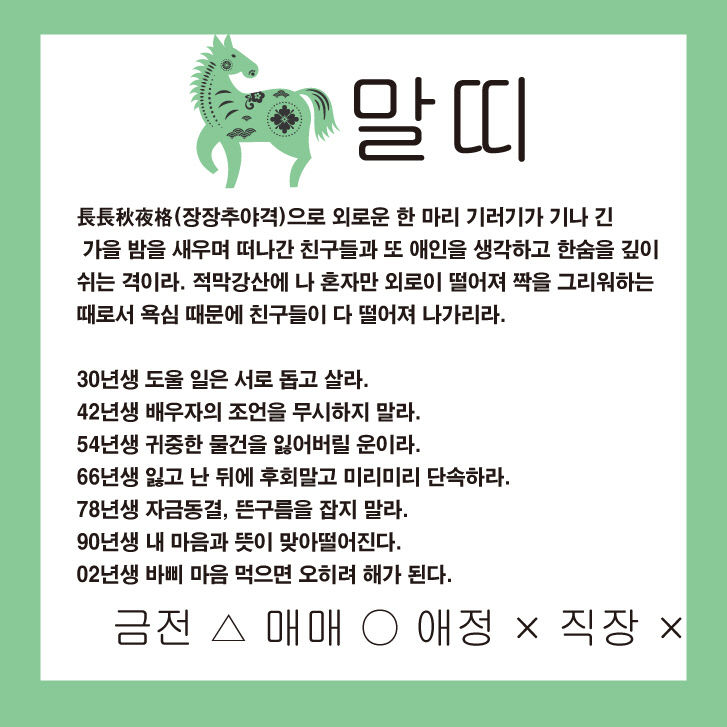 말띠

長長秋夜格(장장추야격)으로 외로운 한 마리 기러기가 기나 긴 가을 밤을 새우며 떠나간 친구들과 또 애인을 생각하고 한숨을 깊이 쉬는 격이라. 적막강산에 나 혼자만 외로이 떨어져 짝을 그리워하는 때로서 욕심 때문에 친구들이 다 떨어져 나가리라.

30년생 도울 일은 서로 돕고 살라.
42년생 배우자의 조언을 무시하지 말라.
54년생 귀중한 물건을 잃어버릴 운이라.
66년생 잃고 난 뒤에 후회말고 미리미리 단속하라.
78년생 자금동결, 뜬구름을 잡지 말라.
90년생 내 마음과 뜻이 맞아떨어진다.
02년생 바삐 마음 먹으면 오히려 해가 된다.

금전 △ 매매 ○ 애정 × 직장 ×